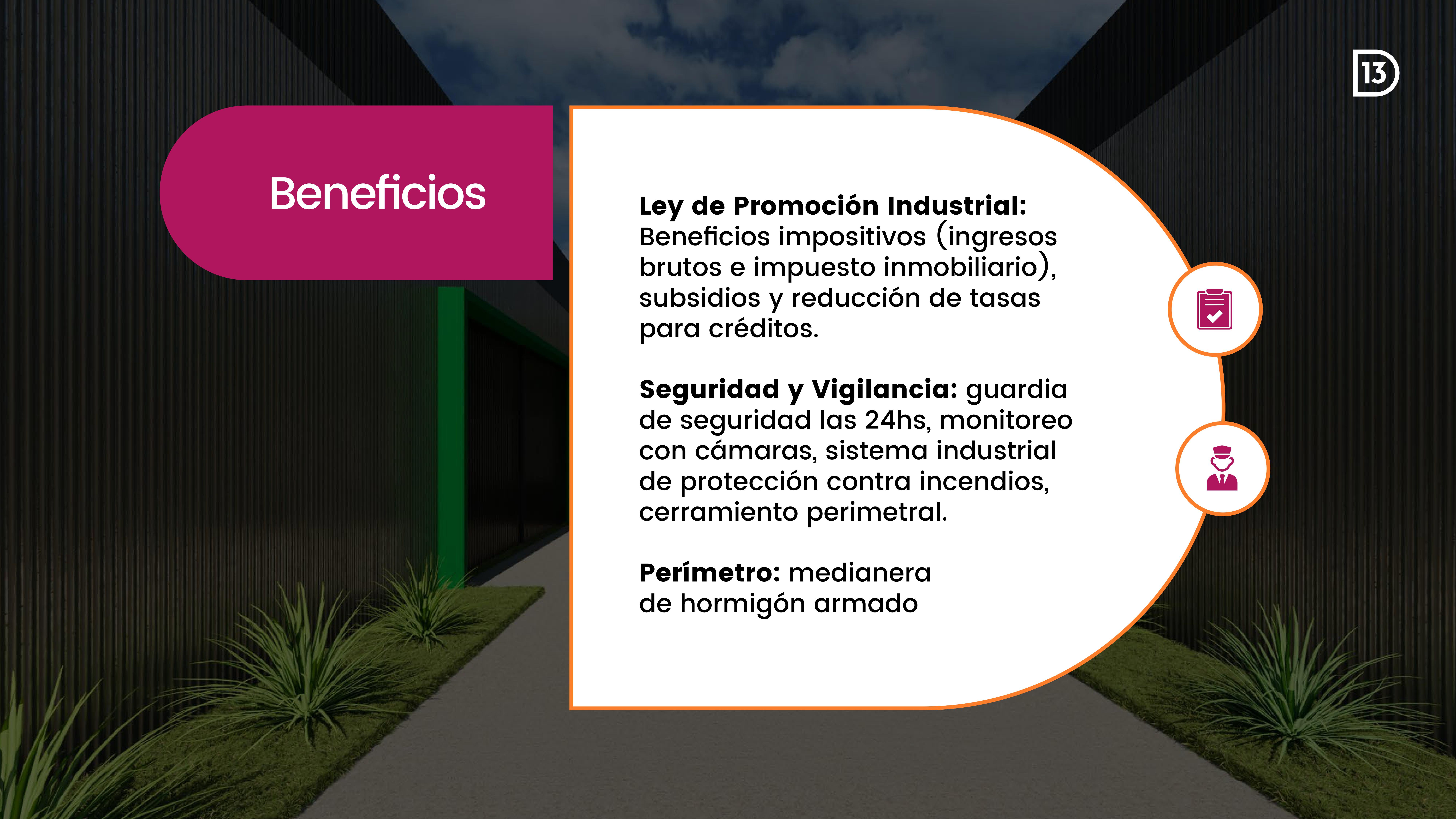 13

Beneficios

Ley de Promoción Industrial: Beneficios impositivos (ingresos brutos e impuesto inmobiliario), subsidios y reducción de tasas para créditos.

Seguridad y Vigilancia: guardia de seguridad las 24hs, monitoreo con cámaras, sistema industrial de protección contra incendios, cerramiento perimetral.

Perímetro: medianera de hormigón armado